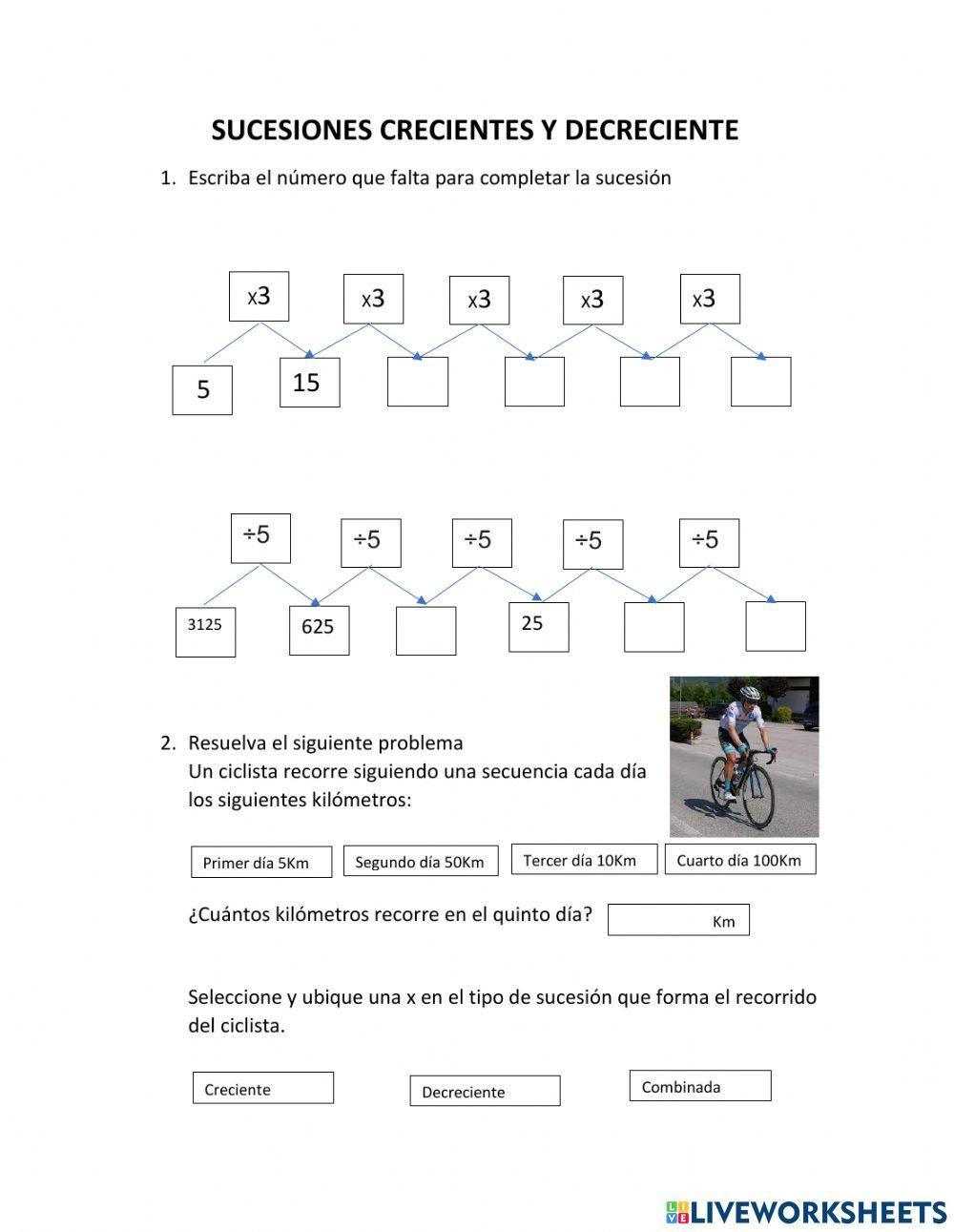 SUCESIONES CRECIENTES Y DECRECIENTE

1. Escriba el número que falta para completar la sucesión

x3 x3 x3 x3 x3

5 15

÷5 ÷5 ÷5 ÷5 ÷5

3125 625 25

2. Resuelva el siguiente problema
Un ciclista recorre siguiendo una secuencia cada día los siguientes kilómetros:

Primer día 5Km Segundo día 50Km Tercer día 10Km Cuarto día 100Km

¿Cuántos kilómetros recorre en el quinto día? Km

Seleccione y ubique una x en el tipo de sucesión que forma el recorrido del ciclista.

Creciente Decreciente Combinada

LIVEWORKSHEETS